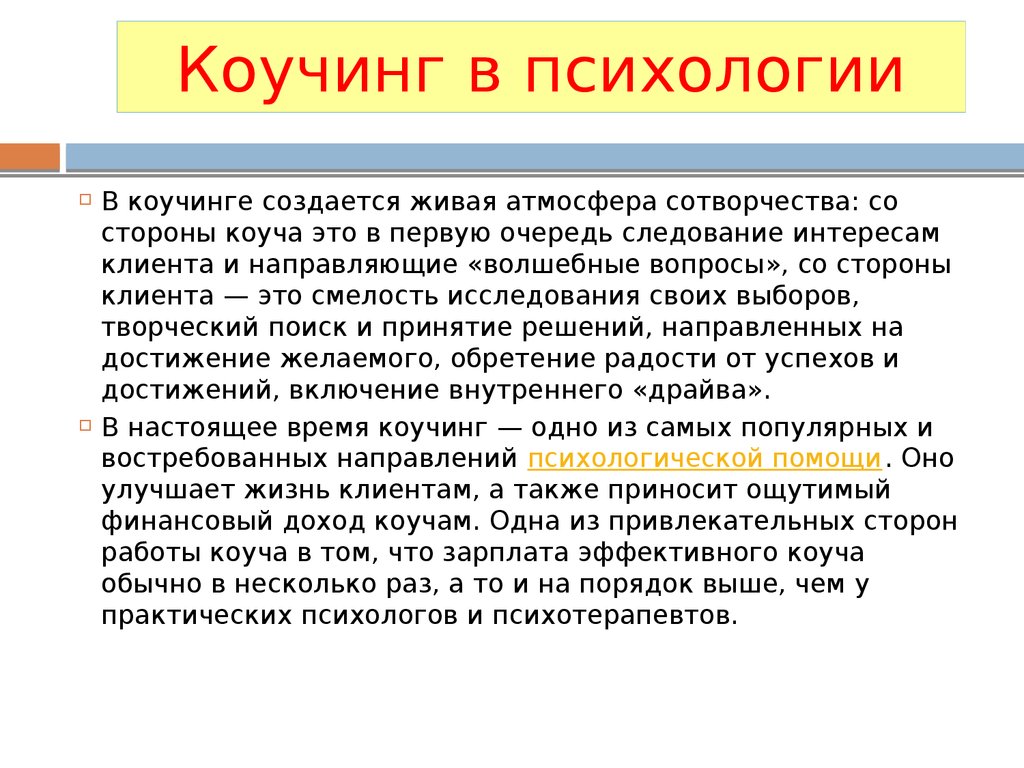 Коучинг в психологии

В коучинге создается живая атмосфера сотворчества: со стороны коуча это в первую очередь следование интересам клиента и направляющие «волшебные вопросы», со стороны клиента — это смелость исследования своих выборов, творческий поиск и принятие решений, направленных на достижение желаемого, обретение радости от успехов и достижений, включение внутреннего «драйва».

В настоящее время коучинг — одно из самых популярных и востребованных направлений психологической помощи. Оно улучшает жизнь клиентам, а также приносит ощутимый финансовый доход коучам. Одна из привлекательных сторон работы коуча в том, что зарплата эффективного коуча обычно в несколько раз, а то и на порядок выше, чем у практических психологов и психотерапевтов.